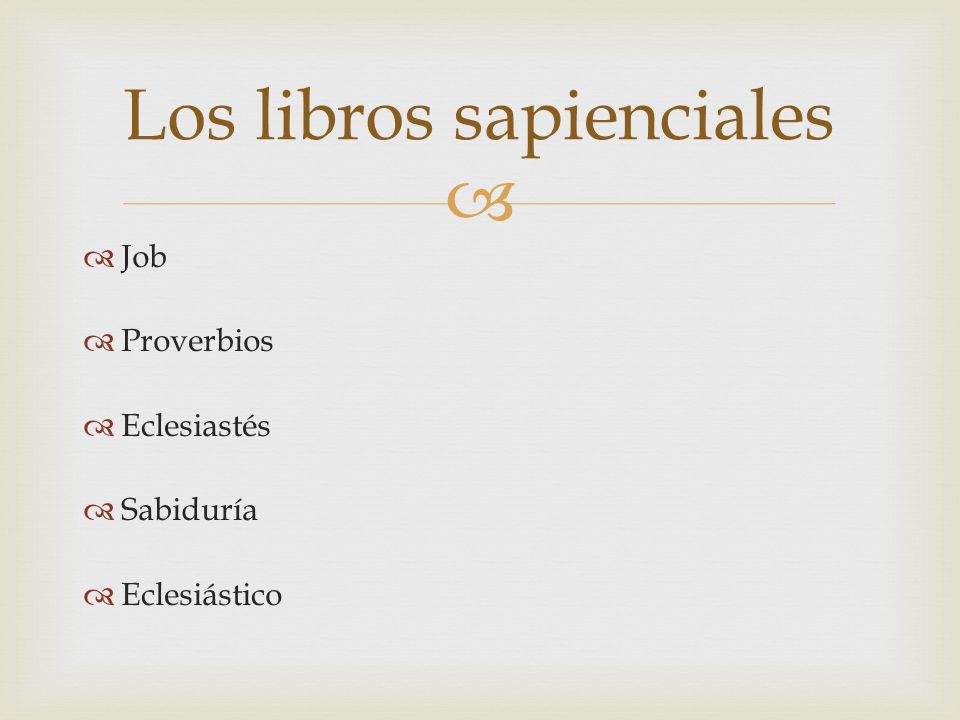 Los libros sapienciales

Job

Proverbios

Eclesiastés

Sabiduría

Eclesiástico